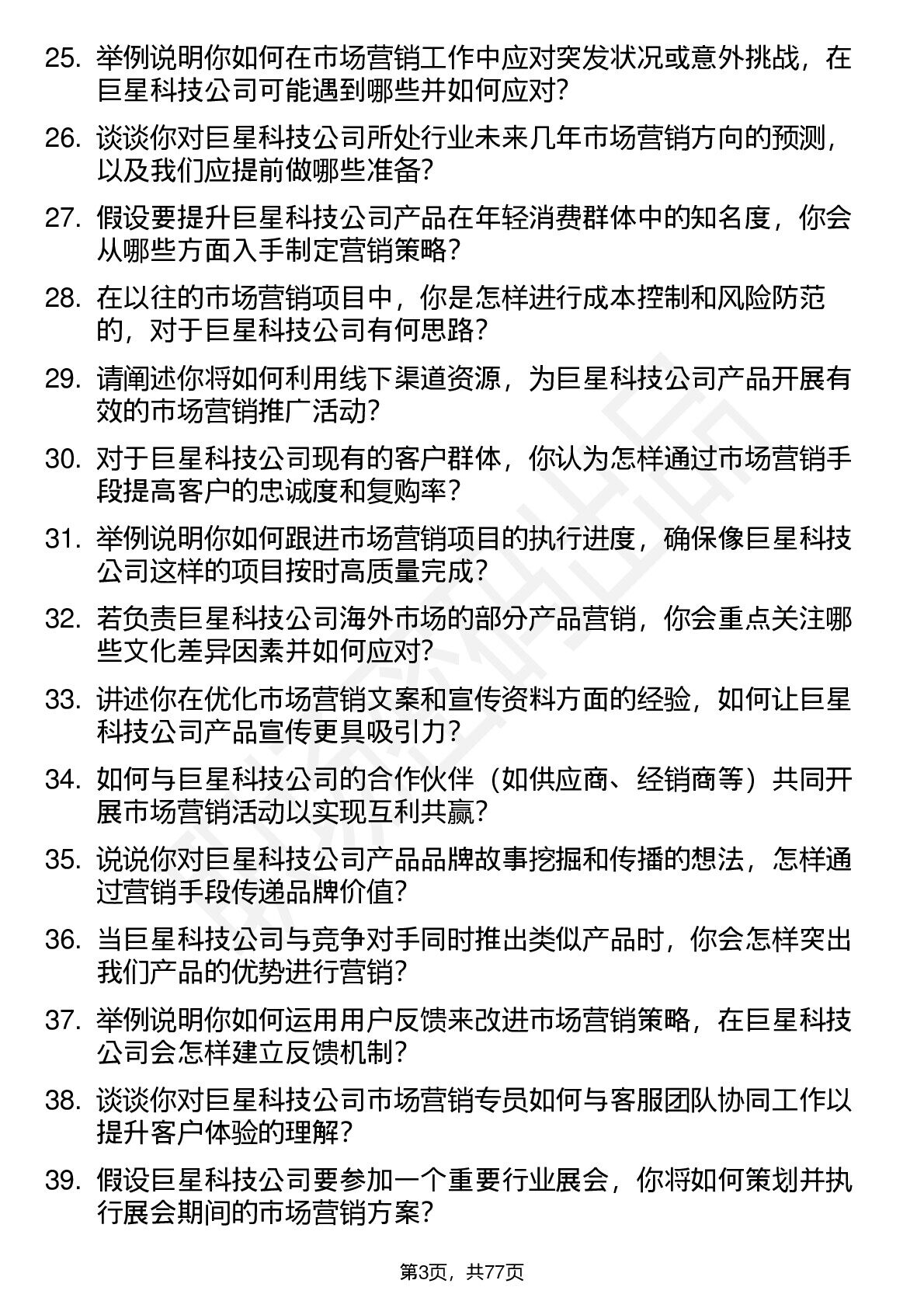 25. 举例说明你如何在市场营销工作中应对突发状况或意外挑战，在巨星科技公司可能遇到哪些并如何应对？

26. 谈谈你对巨星科技公司所处行业未来几年市场营销方向的预测，以及我们应提前做哪些准备？

27. 假设要提升巨星科技公司产品在年轻消费群体中的知名度，你会从哪些方面入手制定营销策略？

28. 在以往的市场营销项目中，你是怎样进行成本控制和风险防范的，对于巨星科技公司有何思路？

29. 请阐述你将如何利用线下渠道资源，为巨星科技公司产品开展有效的市场营销推广活动？

30. 对于巨星科技公司现有的客户群体，你认为怎样通过市场营销手段提高客户的忠诚度和复购率？

31. 举例说明你如何跟进市场营销项目的执行进度，确保像巨星科技公司这样的项目按时高质量完成？

32. 若负责巨星科技公司海外市场的部分产品营销，你会重点关注哪些文化差异因素并如何应对？

33. 讲述你在优化市场营销文案和宣传资料方面的经验，如何让巨星科技公司产品宣传更具吸引力？

34. 如何与巨星科技公司的合作伙伴（如供应商、经销商等）共同开展市场营销活动以实现互利共赢？

35. 说说你对巨星科技公司产品品牌故事挖掘和传播的想法，怎样通过营销手段传递品牌价值？

36. 当巨星科技公司与竞争对手同时推出类似产品时，你会怎样突出我们产品的优势进行营销？

37. 举例说明你如何运用用户反馈来改进市场营销策略，在巨星科技公司会怎样建立反馈机制？

38. 谈谈你对巨星科技公司市场营销专员如何与客服团队协同工作以提升客户体验的理解？

39. 假设巨星科技公司要参加一个重要行业展会，你将如何策划并执行展会期间的市场营销方案？

第3页，共77页